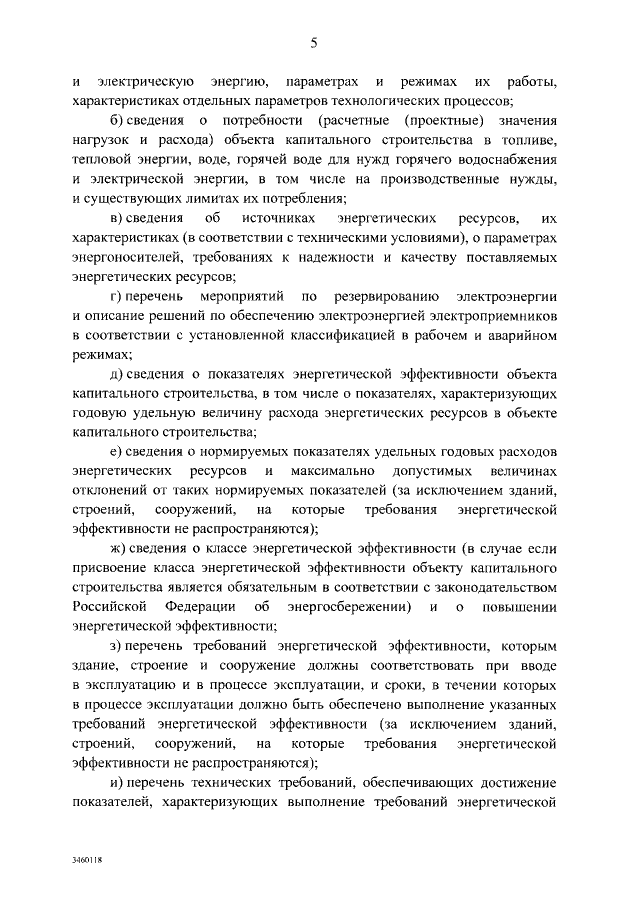 5

и электрическую энергию, параметрах и режимах их работы, характеристиках отдельных параметров технологических процессов;

б) сведения о потребности (расчетные (проектные) значения нагрузок и расхода) объекта капитального строительства в топливе, тепловой энергии, воде, горячей воде для нужд горячего водоснабжения и электрической энергии, в том числе на производственные нужды, и существующих лимитах их потребления;

в) сведения об источниках энергетических ресурсов, их характеристиках (в соответствии с техническими условиями), о параметрах энергоносителей, требованиях к надежности и качеству поставляемых энергетических ресурсов;

г) перечень мероприятий по резервированию электроэнергии и описание решений по обеспечению электроэнергией электроприемников в соответствии с установленной классификацией в рабочем и аварийном режимах;

д) сведения о показателях энергетической эффективности объекта капитального строительства, в том числе о показателях, характеризующих годовую удельную величину расхода энергетических ресурсов в объекте капитального строительства;

е) сведения о нормируемых показателях удельных годовых расходов энергетических ресурсов и максимально допустимых величинах отклонений от таких нормируемых показателей (за исключением зданий, строений, сооружений, на которые требования энергетической эффективности не распространяются);

ж) сведения о классе энергетической эффективности (в случае если присвоение класса энергетической эффективности объекту капитального строительства является обязательным в соответствии с законодательством Российской Федерации об энергосбережении) и о повышении энергетической эффективности;

з) перечень требований энергетической эффективности, которым здание, строение и сооружение должны соответствовать при вводе в эксплуатацию и в процессе эксплуатации, и сроки, в течении которых в процессе эксплуатации должно быть обеспечено выполнение указанных требований энергетической эффективности (за исключением зданий, строений, сооружений, на которые требования энергетической эффективности не распространяются);

и) перечень технических требований, обеспечивающих достижение показателей, характеризующих выполнение требований энергетической

3460118